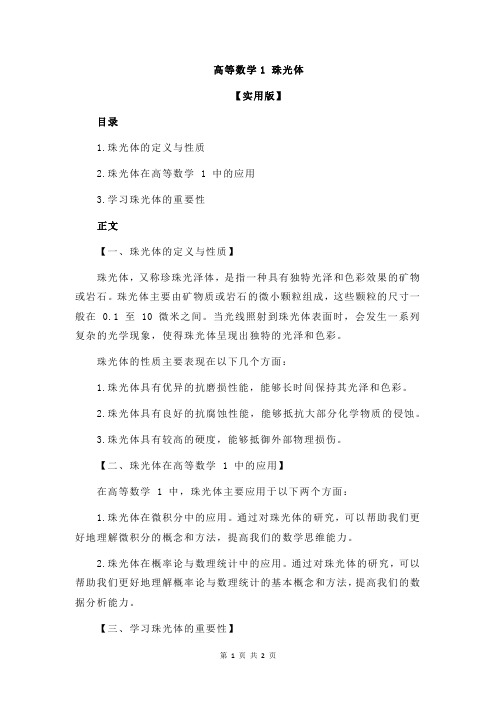 高等数学 1 珠光体

【实用版】

目录

1.珠光体的定义与性质

2.珠光体在高等数学 1 中的应用

3.学习珠光体的重要性

正文

【一、珠光体的定义与性质】

珠光体，又称珍珠光泽体，是指一种具有独特光泽和色彩效果的矿物或岩石。珠光体主要由矿物质或岩石的微小颗粒组成，这些颗粒的尺寸一般在 0.1 至 10 微米之间。当光线照射到珠光体表面时，会发生一系列复杂的光学现象，使得珠光体呈现出独特的光泽和色彩。

珠光体的性质主要表现在以下几个方面：

1.珠光体具有优异的抗磨损性能，能够长时间保持其光泽和色彩。

2.珠光体具有良好的抗腐蚀性能，能够抵抗大部分化学物质的侵蚀。

3.珠光体具有较高的硬度，能够抵御外部物理损伤。

【二、珠光体在高等数学 1 中的应用】

在高等数学 1 中，珠光体主要应用于以下两个方面：

1.珠光体在微积分中的应用。通过对珠光体的研究，可以帮助我们更好地理解微积分的概念和方法，提高我们的数学思维能力。

2.珠光体在概率论与数理统计中的应用。通过对珠光体的研究，可以帮助我们更好地理解概率论与数理统计的基本概念和方法，提高我们的数据分析能力。

【三、学习珠光体的重要性】

第 1 页 共 2 页